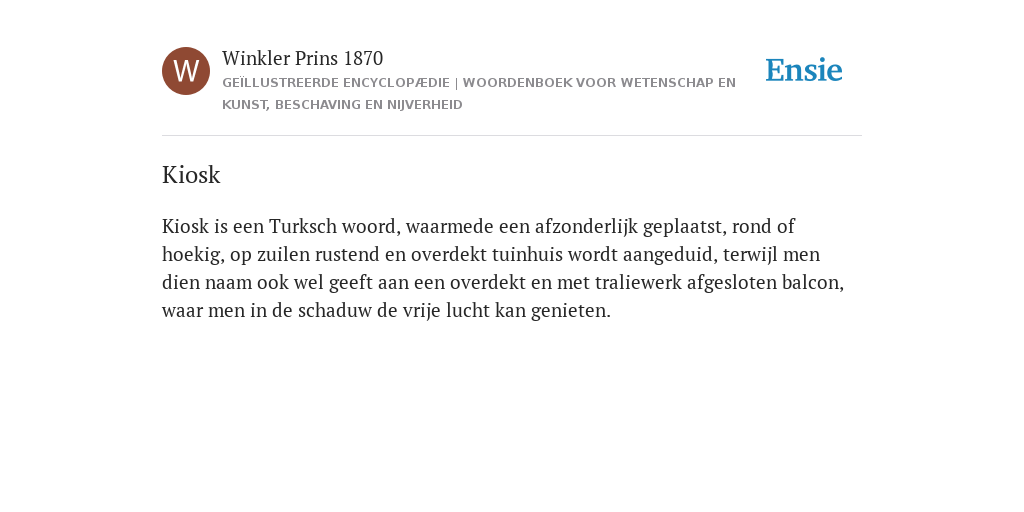 W

Winkler Prins 1870
GEÏLLUSTREERDE ENCYCLOPÆDIE | WOORDENBOEK VOOR WETENSCHAP EN KUNST, BESCHAVING EN NIJVERHEID

Ensie

Kiosk

Kiosk is een Turksch woord, waarmede een afzonderlijk geplaatst, rond of hoekig, op zuilen rustend en overdekt tuinhuis wordt aangeduid, terwijl men dien naam ook wel geeft aan een overdekt en met traliewerk afgesloten balcon, waar men in de schaduw de vrije lucht kan genieten.